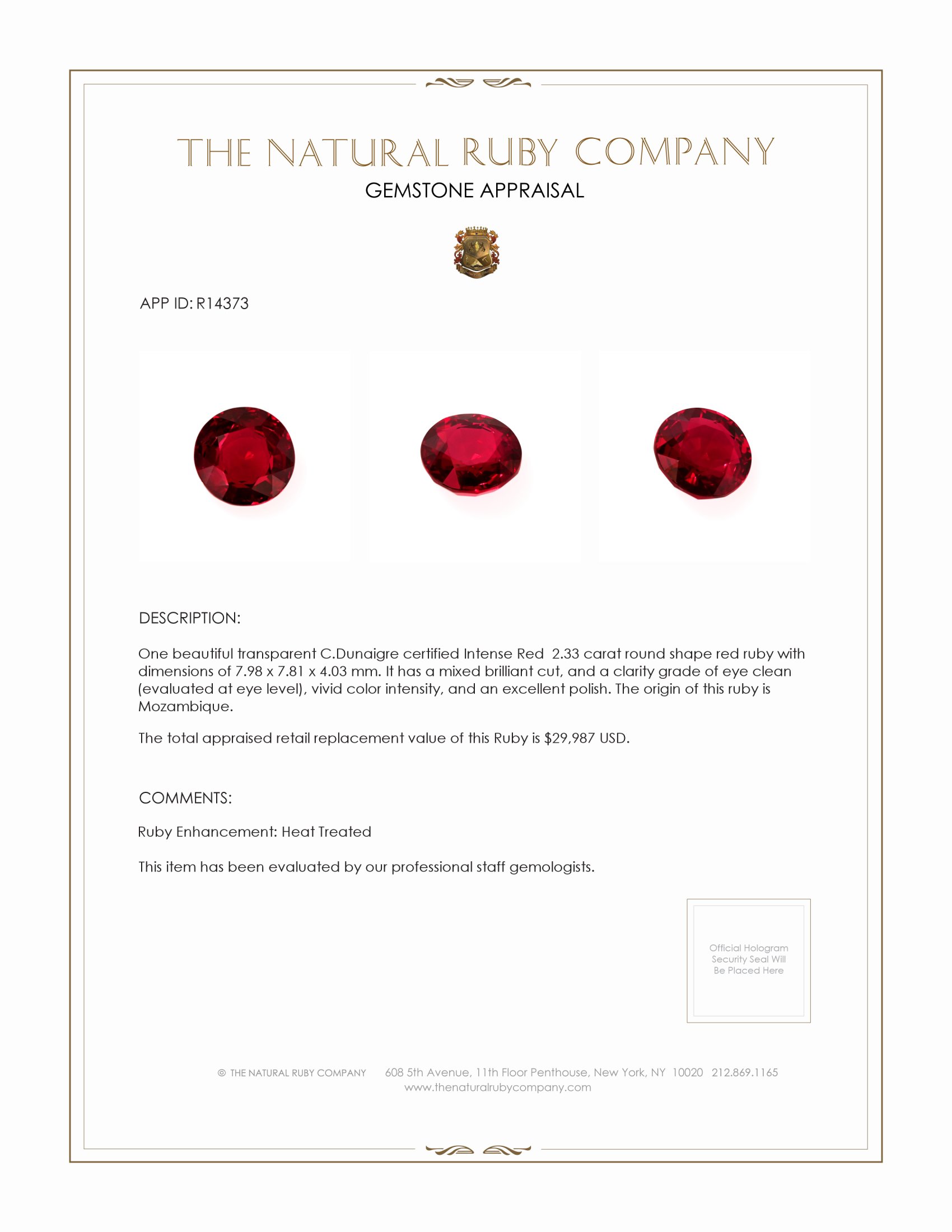 THE NATURAL RUBY COMPANY
GEMSTONE APPRAISAL

APP ID: R14373

DESCRIPTION:

One beautiful transparent C.Dunaigre certified Intense Red 2.33 carat round shape red ruby with dimensions of 7.98 x 7.81 x 4.03 mm. It has a mixed brilliant cut, and a clarity grade of eye clean (evaluated at eye level), vivid color intensity, and an excellent polish. The origin of this ruby is Mozambique.

The total appraised retail replacement value of this Ruby is $29,987 USD.

COMMENTS:

Ruby Enhancement: Heat Treated

This item has been evaluated by our professional staff gemologists.

Official Hologram Security Seal Will Be Placed Here

© THE NATURAL RUBY COMPANY 608 5th Avenue, 11th Floor Penthouse, New York, NY 10020 212.869.1165
www.thenaturalrubycompany.com